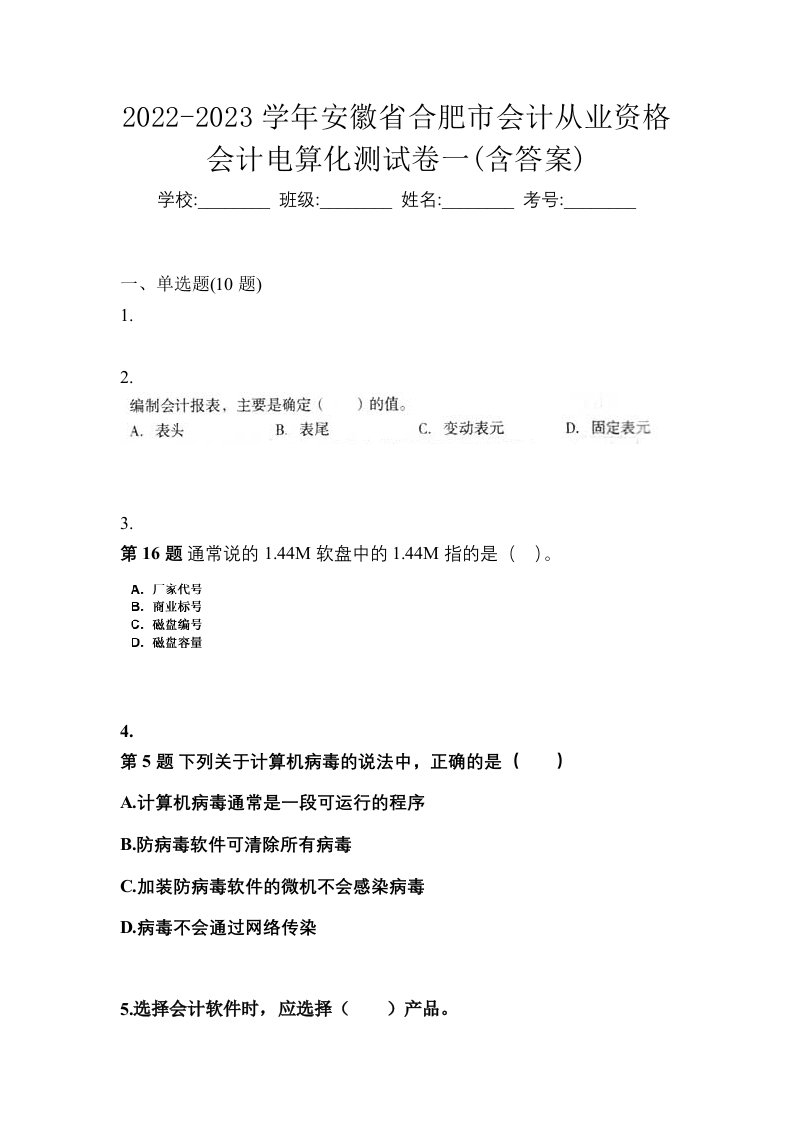 2022-2023 学年安徽省合肥市会计从业资格会计电算化测试卷一(含答案)

学校:________ 班级:________ 姓名:________ 考号:________

一、单选题(10 题)

1.

2.

编制会计报表，主要是确定（　　）的值。

A. 表头　B. 表尾　C. 变动表元　D. 固定表元

3.

第 16 题 通常说的 1.44M 软盘中的 1.44M 指的是（　）。

A. 厂家代号
B. 商业标号
C. 磁盘编号
D. 磁盘容量

4.

第 5 题 下列关于计算机病毒的说法中，正确的是（　　）

A.计算机病毒通常是一段可运行的程序

B.防病毒软件可清除所有病毒

C.加装防病毒软件的微机不会感染病毒

D.病毒不会通过网络传染

5.选择会计软件时，应选择（　　）产品。